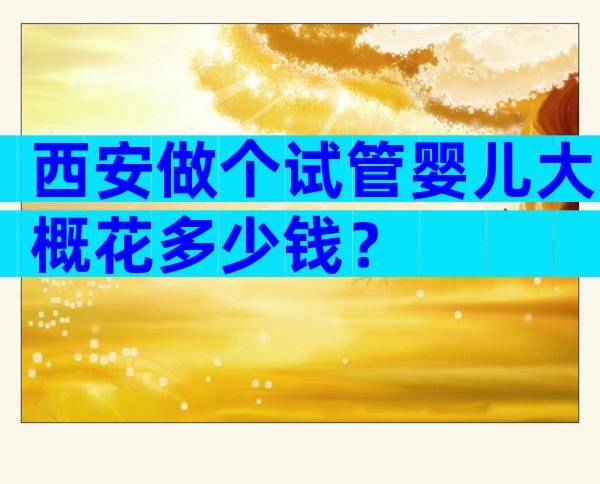 西安做个试管婴儿大概花多少钱？